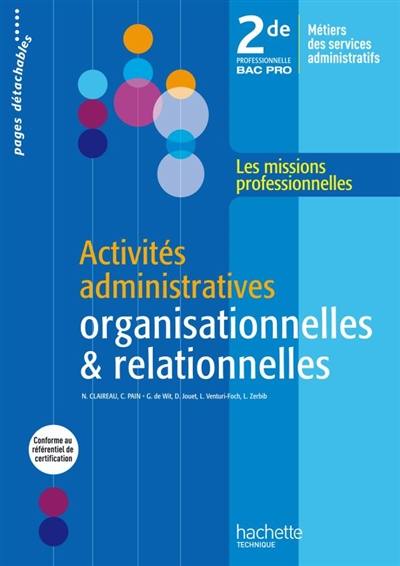 pages détachables

2de
PROFESSIONNELLE
BAC PRO

Métiers des services administratifs

Les missions professionnelles

Activités administratives
organisationnelles & relationnelles

N. CLAIREAU, C. PAIN • G. de Wit, D. Jouet, L. Venturi-Foch, L. Zerbib

Conforme au référentiel de certification

hachette
TECHNIQUE